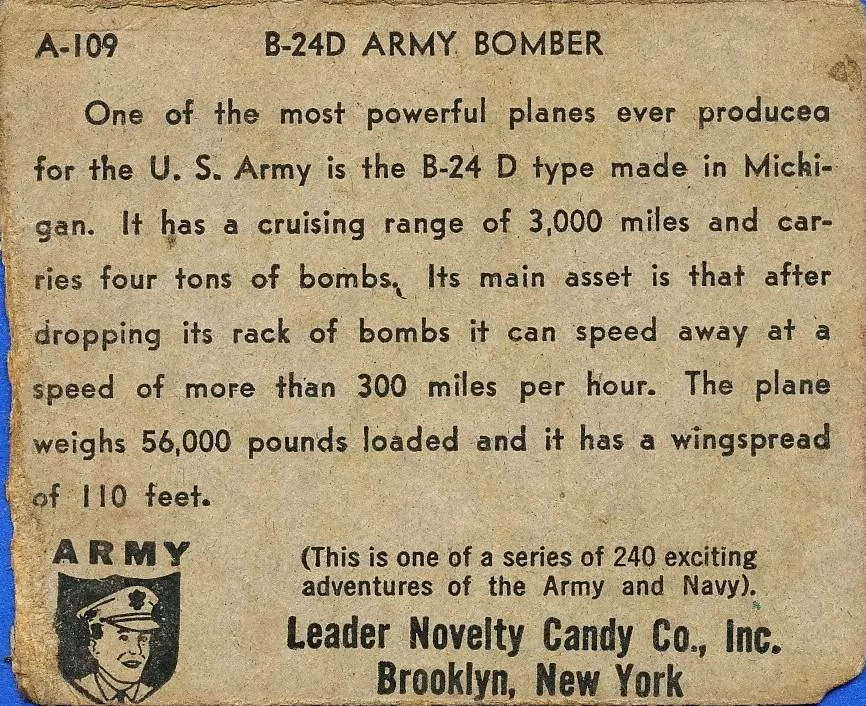 A-109 B-24D ARMY BOMBER

One of the most powerful planes ever producea for the U. S. Army is the B-24 D type made in Michigan. It has a cruising range of 3,000 miles and carries four tons of bombs. Its main asset is that after dropping its rack of bombs it can speed away at a speed of more than 300 miles per hour. The plane weighs 56,000 pounds loaded and it has a wingspread of 110 feet.

ARMY

(This is one of a series of 240 exciting adventures of the Army and Navy).

Leader Novelty Candy Co., Inc.
Brooklyn, New York